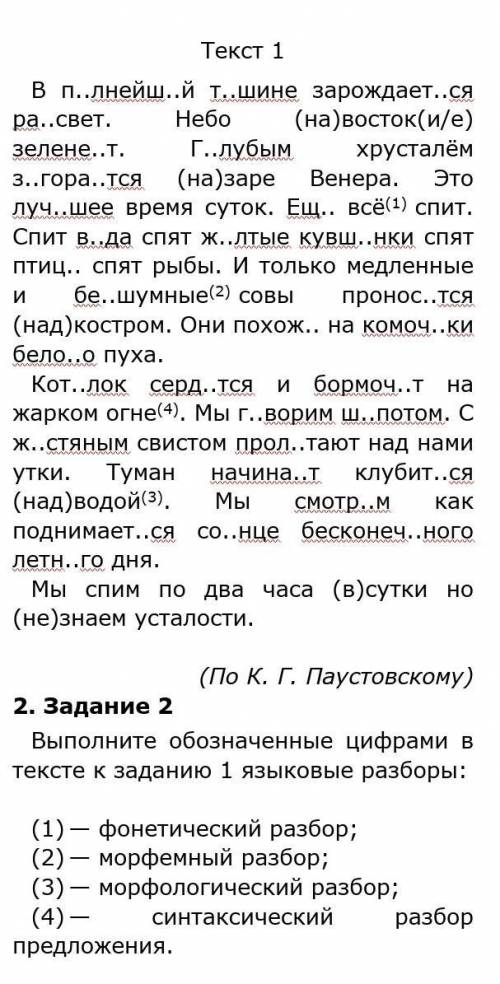 Текст 1

В п..лнейш..й т..шине зарождает..ся ра..свет. Небо (на)восток(и/е) зелене..т. Г..лубым хрусталём з..гора..тся (на)заре Венера. Это луч..шее время суток. Ещ.. всё$^{(1)}$ спит. Спит в..да спят ж..лтые кувш..нки спят птиц.. спят рыбы. И только медленные и бе..шумные$^{(2)}$ совы пронос..тся (над)костром. Они похож.. на комоч..ки бело..о пуха.

Кот..лок серд..тся и бормоч..т на жарком огне$^{(4)}$. Мы г..ворим ш..потом. С ж..стяным свистом прол..тают над нами утки. Туман начина..т клубит..ся (над)водой$^{(3)}$. Мы смотр..м как поднимает..ся со..нце бесконеч..ного летн..го дня.

Мы спим по два часа (в)сутки но (не)знаем усталости.

(По К. Г. Паустовскому)

2. Задание 2

Выполните обозначенные цифрами в тексте к заданию 1 языковые разборы:

(1) — фонетический разбор;
(2) — морфемный разбор;
(3) — морфологический разбор;
(4) — синтаксический разбор предложения.